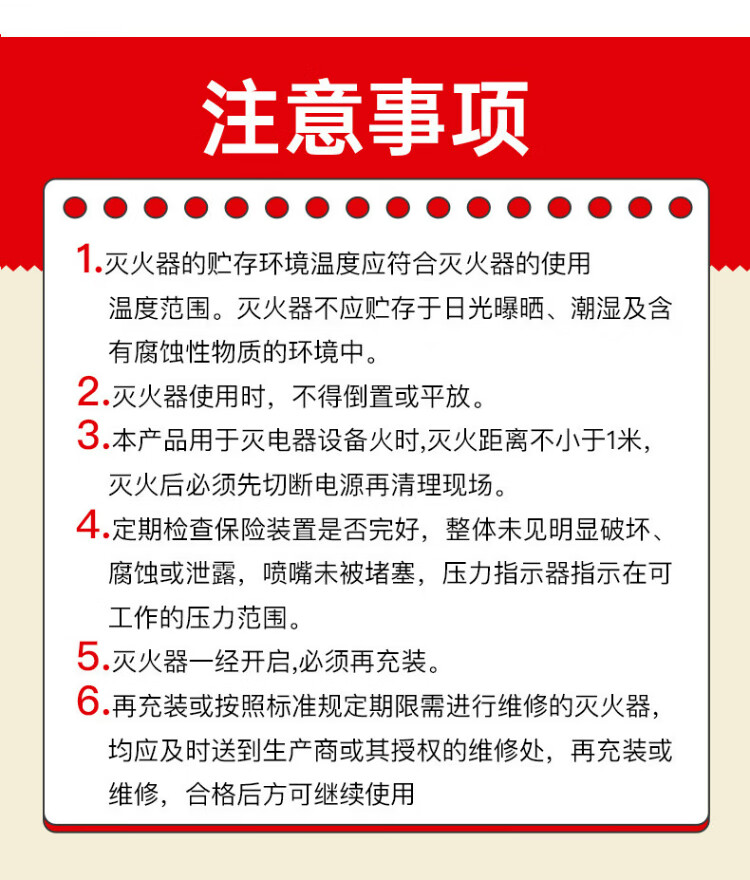 注意事项

1.灭火器的贮存环境温度应符合灭火器的使用温度范围。灭火器不应贮存于日光曝晒、潮湿及含有腐蚀性物质的环境中。

2.灭火器使用时，不得倒置或平放。

3.本产品用于灭电器设备火时,灭火距离不小于1米，灭火后必须先切断电源再清理现场。

4.定期检查保险装置是否完好，整体未见明显破坏、腐蚀或泄露，喷嘴未被堵塞，压力指示器指示在可工作的压力范围。

5.灭火器一经开启,必须再充装。

6.再充装或按照标准规定期限需进行维修的灭火器，均应及时送到生产商或其授权的维修处，再充装或维修，合格后方可继续使用